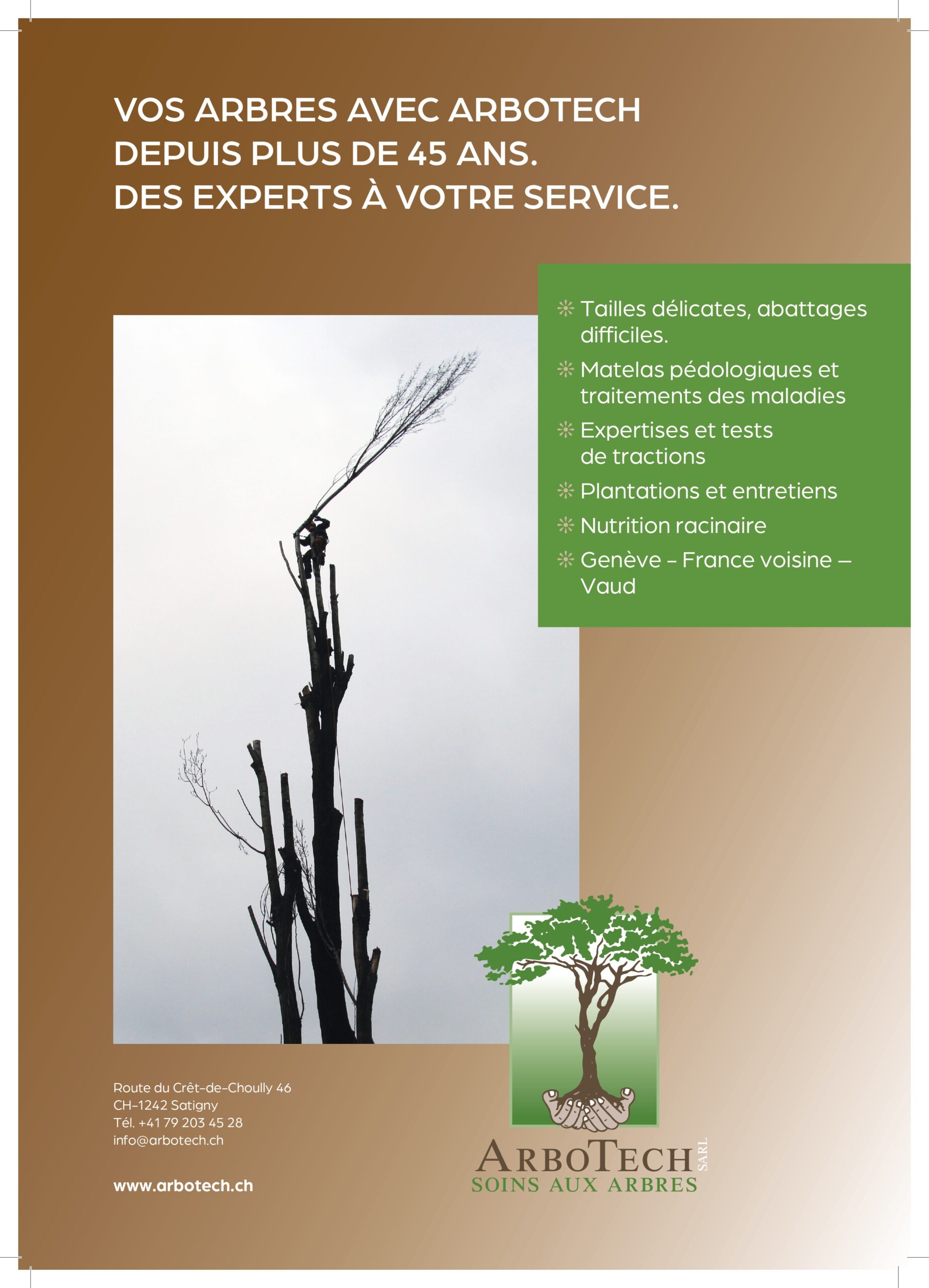 VOS ARBRES AVEC ARBOTECH
DEPUIS PLUS DE 45 ANS.
DES EXPERTS À VOTRE SERVICE.

Tailles délicates, abattages difficiles.

Matelas pédologiques et traitements des maladies

Expertises et tests de tractions

Plantations et entretiens

Nutrition racinaire

Genève – France voisine – Vaud

Route du Crêt-de-Choully 46
CH-1242 Satigny
Tél. +41 79 203 45 28
info@arbotech.ch

www.arbotech.ch

ARBOTECH SARL
SOINS AUX ARBRES